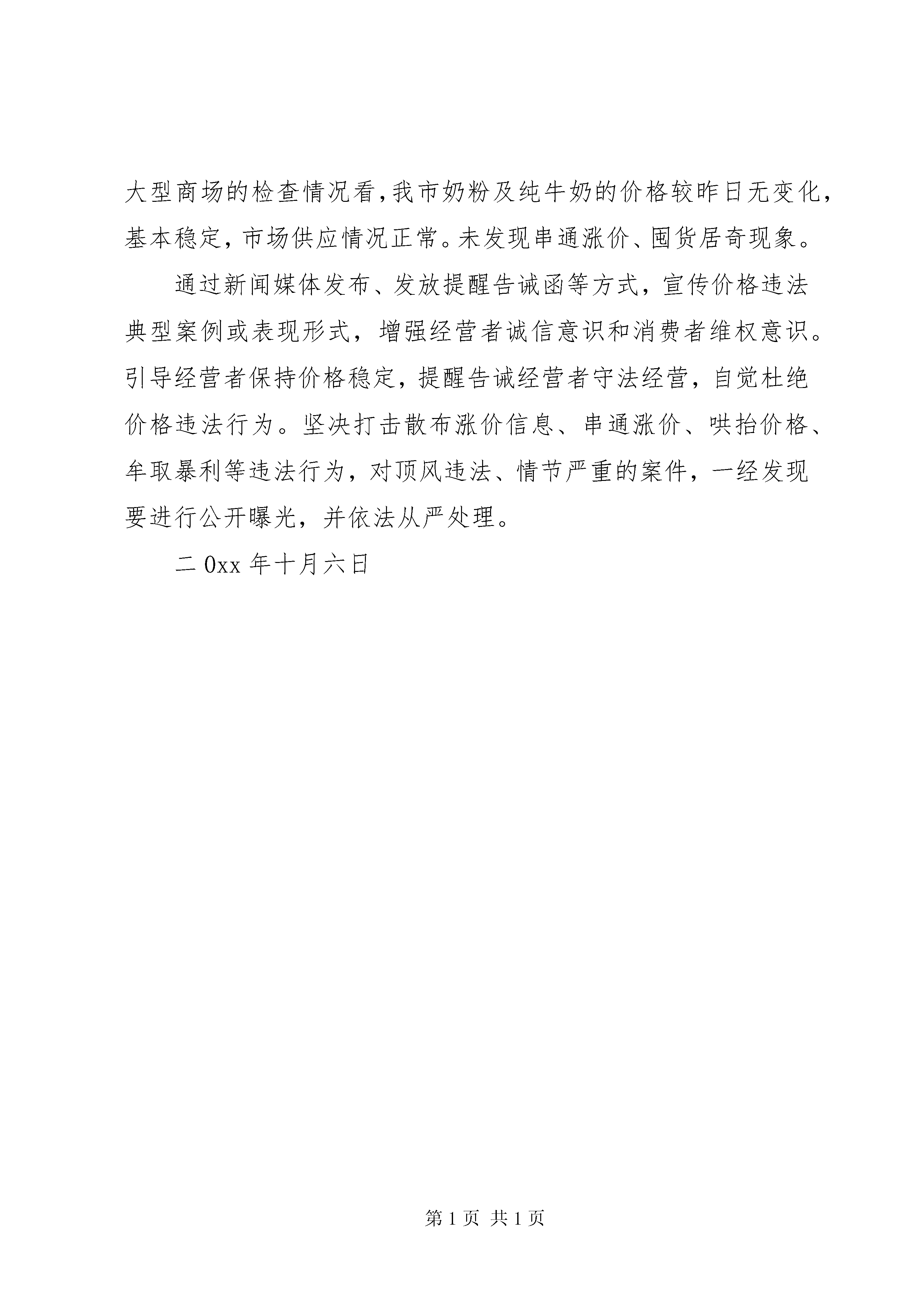 大型商场的检查情况看，我市奶粉及纯牛奶的价格较昨日无变化，基本稳定，市场供应情况正常。未发现串通涨价、囤货居奇现象。

通过新闻媒体发布、发放提醒告诫函等方式，宣传价格违法典型案例或表现形式，增强经营者诚信意识和消费者维权意识。引导经营者保持价格稳定，提醒告诫经营者守法经营，自觉杜绝价格违法行为。坚决打击散布涨价信息、串通涨价、哄抬价格、牟取暴利等违法行为，对顶风违法、情节严重的案件，一经发现要进行公开曝光，并依法从严处理。

二0xx年十月六日

第1页 共1页